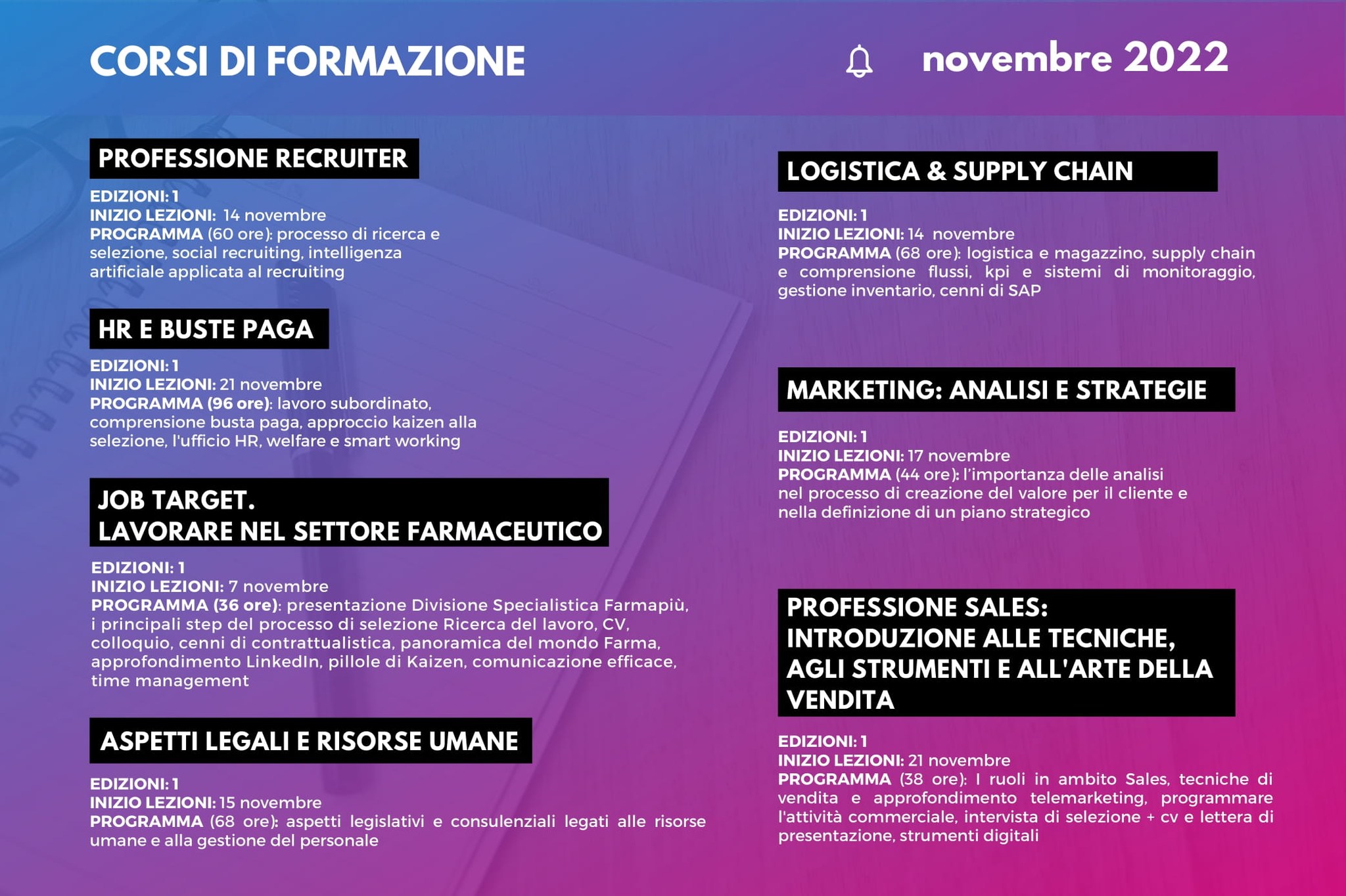 CORSI DI FORMAZIONE

novembre 2022

PROFESSIONE RECRUITER

EDIZIONI: 1
INIZIO LEZIONI: 14 novembre
PROGRAMMA (60 ore): processo di ricerca e selezione, social recruiting, intelligenza artificiale applicata al recruiting

HR E BUSTE PAGA

EDIZIONI: 1
INIZIO LEZIONI: 21 novembre
PROGRAMMA (96 ore): lavoro subordinato, comprensione busta paga, approccio kaizen alla selezione, l'ufficio HR, welfare e smart working

JOB TARGET.
LAVORARE NEL SETTORE FARMACEUTICO

EDIZIONI: 1
INIZIO LEZIONI: 7 novembre
PROGRAMMA (36 ore): presentazione Divisione Specialistica Farmapiù, i principali step del processo di selezione Ricerca del lavoro, CV, colloquio, cenni di contrattualistica, panoramica del mondo Farma, approfondimento LinkedIn, pillole di Kaizen, comunicazione efficace, time management

ASPETTI LEGALI E RISORSE UMANE

EDIZIONI: 1
INIZIO LEZIONI: 15 novembre
PROGRAMMA (68 ore): aspetti legislativi e consulenziali legati alle risorse umane e alla gestione del personale

LOGISTICA & SUPPLY CHAIN

EDIZIONI: 1
INIZIO LEZIONI: 14 novembre
PROGRAMMA (68 ore): logistica e magazzino, supply chain e comprensione flussi, kpi e sistemi di monitoraggio, gestione inventario, cenni di SAP

MARKETING: ANALISI E STRATEGIE

EDIZIONI: 1
INIZIO LEZIONI: 17 novembre
PROGRAMMA (44 ore): l'importanza delle analisi nel processo di creazione del valore per il cliente e nella definizione di un piano strategico

PROFESSIONE SALES: INTRODUZIONE ALLE TECNICHE, AGLI STRUMENTI E ALL'ARTE DELLA VENDITA

EDIZIONI: 1
INIZIO LEZIONI: 21 novembre
PROGRAMMA (38 ore): I ruoli in ambito Sales, tecniche di vendita e approfondimento telemarketing, programmare l'attività commerciale, intervista di selezione + cv e lettera di presentazione, strumenti digitali